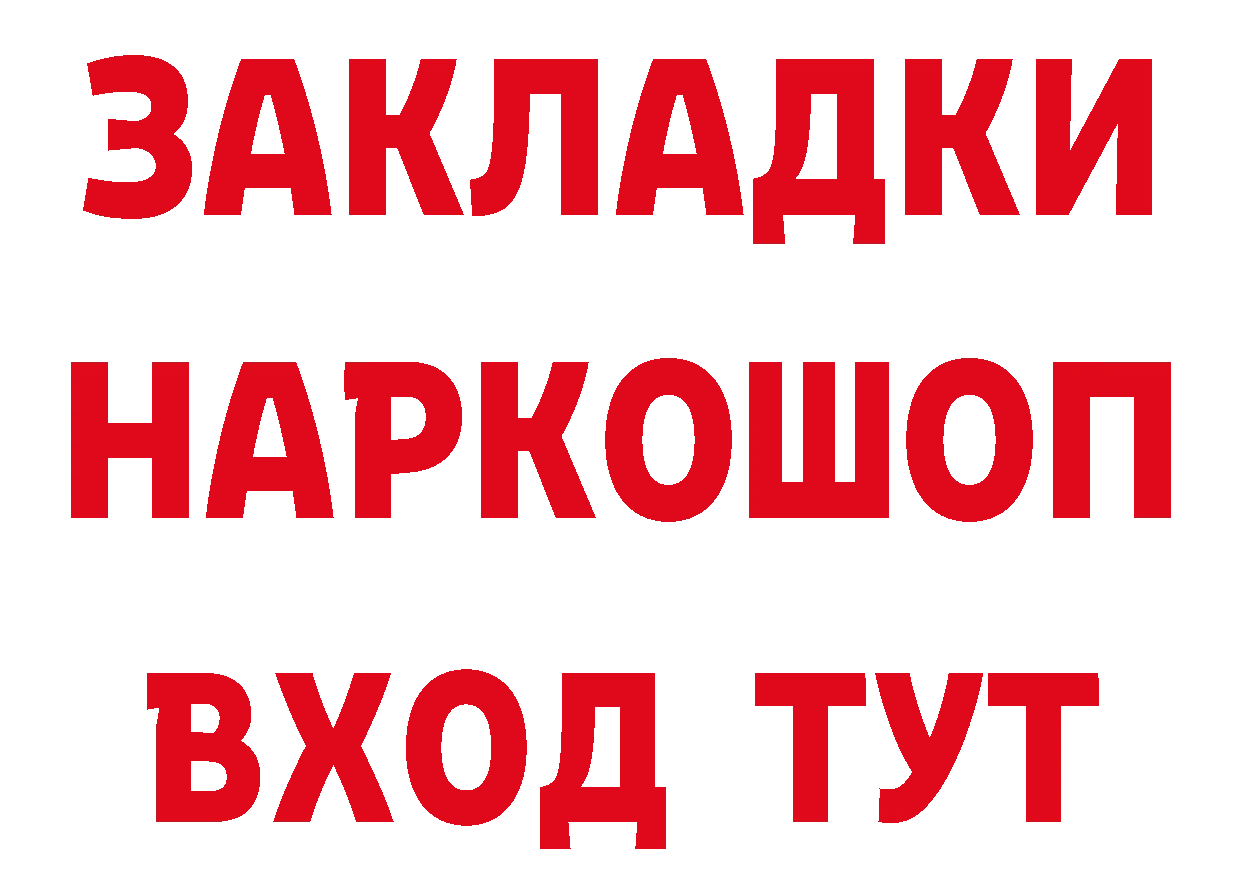 ЗАКЛАДКИ НАРКОШОП ВХОД ТУТ